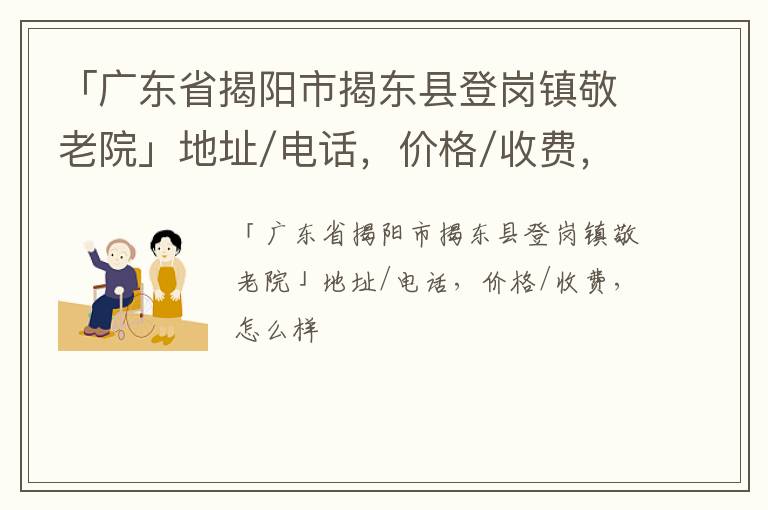 「广东省揭阳市揭东县登岗镇敬老院」地址/电话，价格/收费，

「广东省揭阳市揭东县登岗镇敬老院」地址/电话，价格/收费，怎么样